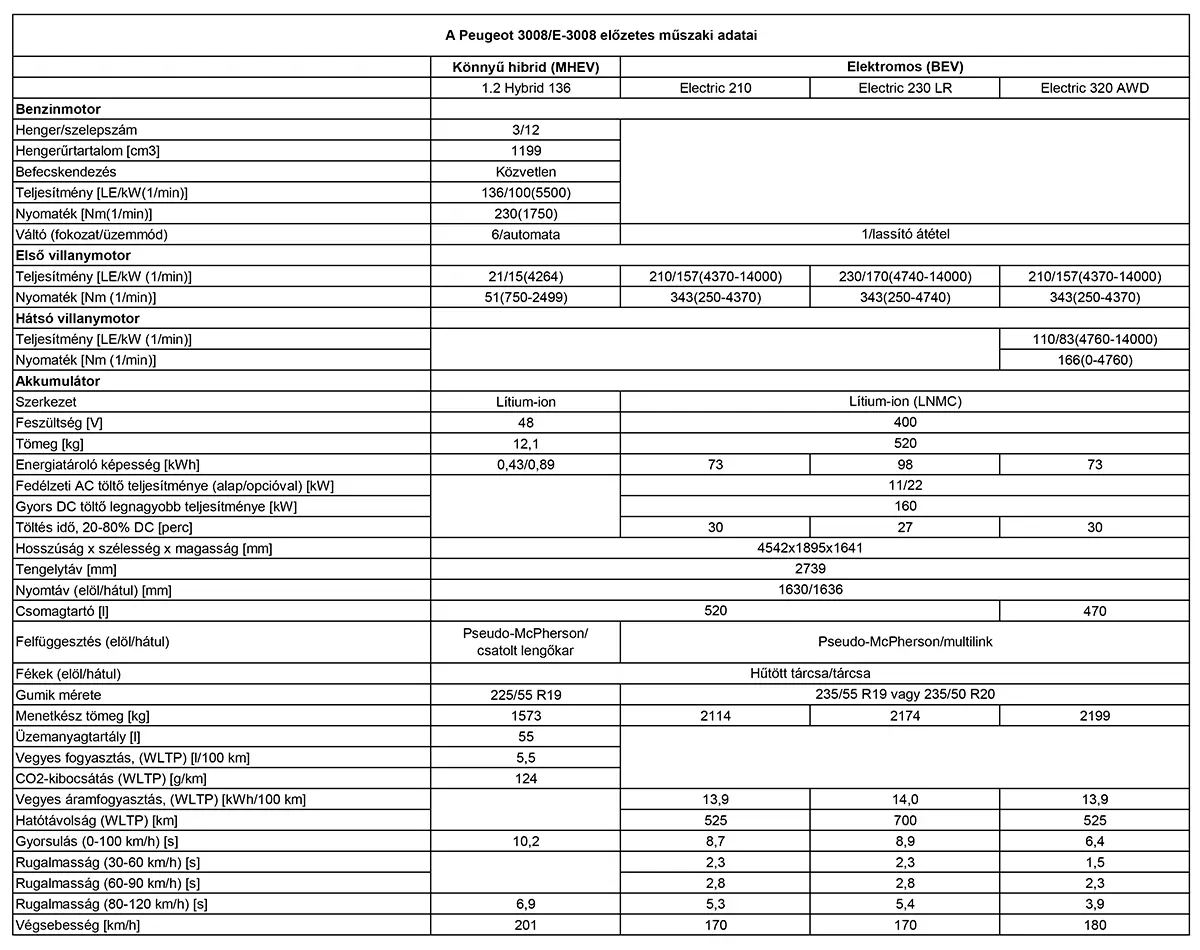 A Peugeot 3008/E-3008 előzetes műszaki adatai

| | Könnyű hibrid (MHEV) | Elektromos (BEV) | | |
|---|---|---|---|---|
| | 1.2 Hybrid 136 | Electric 210 | Electric 230 LR | Electric 320 AWD |
| **Benzinmotor** | | | | |
| Henger/szelepszám | 3/12 | | | |
| Hengerűrtartalom [cm3] | 1199 | | | |
| Befecskendezés | Közvetlen | | | |
| Teljesítmény [LE/kW(1/min)] | 136/100(5500) | | | |
| Nyomaték [Nm(1/min)] | 230(1750) | | | |
| Váltó (fokozat/üzemmód) | 6/automata | 1/lassító átétel | | |
| **Első villanymotor** | | | | |
| Teljesítmény [LE/kW (1/min)] | 21/15(4264) | 210/157(4370-14000) | 230/170(4740-14000) | 210/157(4370-14000) |
| Nyomaték [Nm (1/min)] | 51(750-2499) | 343(250-4370) | 343(250-4740) | 343(250-4370) |
| **Hátsó villanymotor** | | | | |
| Teljesítmény [LE/kW (1/min)] | | | | 110/83(4760-14000) |
| Nyomaték [Nm (1/min)] | | | | 166(0-4760) |
| **Akkumulátor** | | | | |
| Szerkezet | Lítium-ion | Lítium-ion (LNMC) | | |
| Feszültség [V] | 48 | 400 | | |
| Tömeg [kg] | 12,1 | 520 | | |
| Energiatároló képesség [kWh] | 0,43/0,89 | 73 | 98 | 73 |
| Fedélzeti AC töltő teljesítménye (alap/opcióval) [kW] | | 11/22 | | |
| Gyors DC töltő legnagyobb teljesítménye [kW] | | 160 | | |
| Töltés idő, 20-80% DC [perc] | | 30 | 27 | 30 |
| Hosszúság x szélesség x magasság [mm] | 4542x1895x1641 | | | |
| Tengelytáv [mm] | 2739 | | | |
| Nyomtáv (elöl/hátul) [mm] | 1630/1636 | | | |
| Csomagtartó [l] | 520 | | | 470 |
| Felfüggesztés (elöl/hátul) | Pseudo-McPherson/ csatolt lengőkar | Pseudo-McPherson/multilink | | |
| Fékek (elöl/hátul) | Hűtött tárcsa/tárcsa | | | |
| Gumik mérete | 225/55 R19 | 235/55 R19 vagy 235/50 R20 | | |
| Menetkész tömeg [kg] | 1573 | 2114 | 2174 | 2199 |
| Üzemanyagtartály [l] | 55 | | | |
| Vegyes fogyasztás, (WLTP) [l/100 km] | 5,5 | | | |
| CO2-kibocsátás (WLTP) [g/km] | 124 | | | |
| Vegyes áramfogyasztás, (WLTP) [kWh/100 km] | | 13,9 | 14,0 | 13,9 |
| Hatótávolság (WLTP) [km] | | 525 | 700 | 525 |
| Gyorsulás (0-100 km/h) [s] | 10,2 | 8,7 | 8,9 | 6,4 |
| Rugalmasság (30-60 km/h) [s] | | 2,3 | 2,3 | 1,5 |
| Rugalmasság (60-90 km/h) [s] | | 2,8 | 2,8 | 2,3 |
| Rugalmasság (80-120 km/h) [s] | 6,9 | 5,3 | 5,4 | 3,9 |
| Végsebesség [km/h] | 201 | 170 | 170 | 180 |